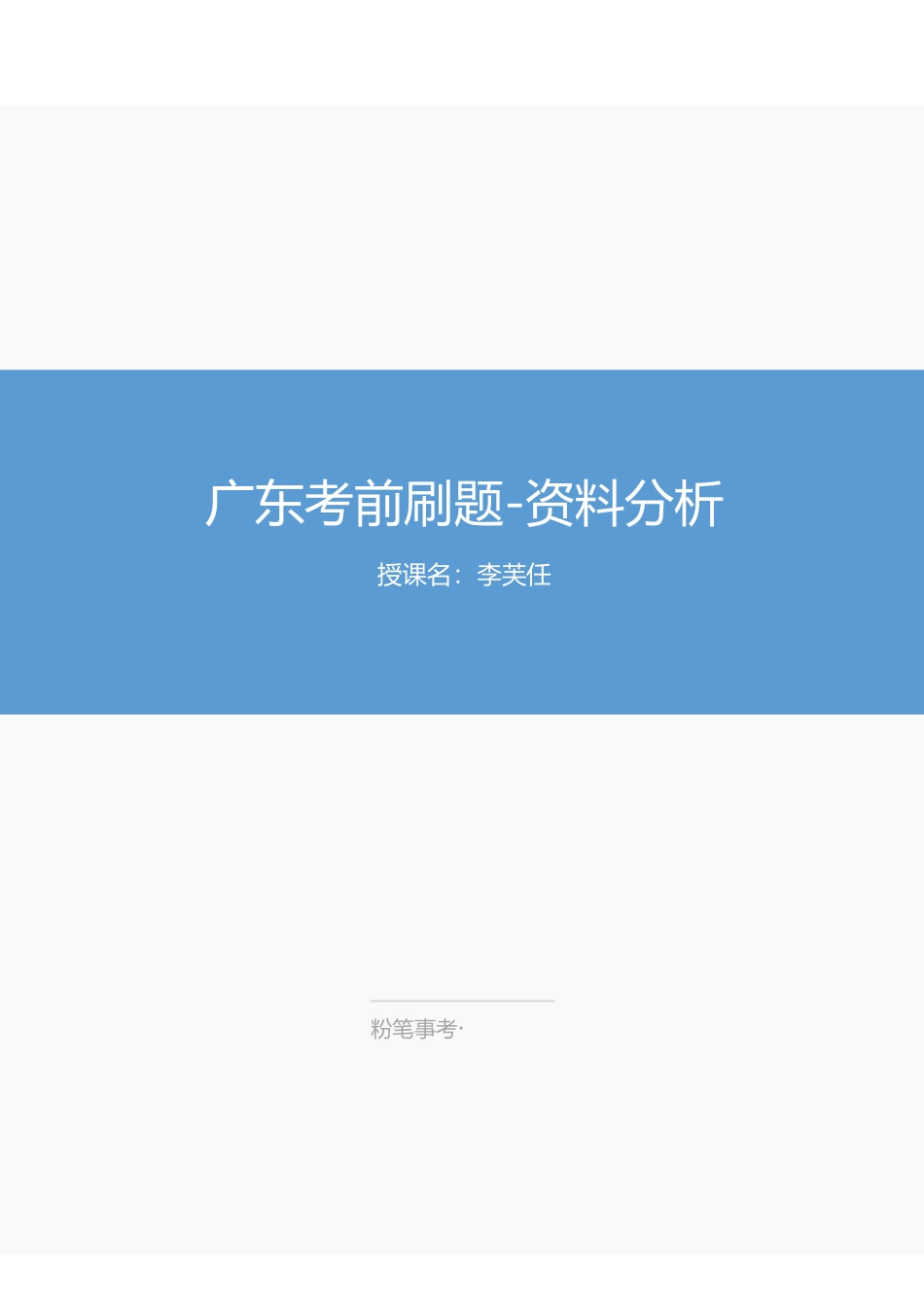 广东考前刷题-资料分析

授课名：李芙任

粉笔事考·